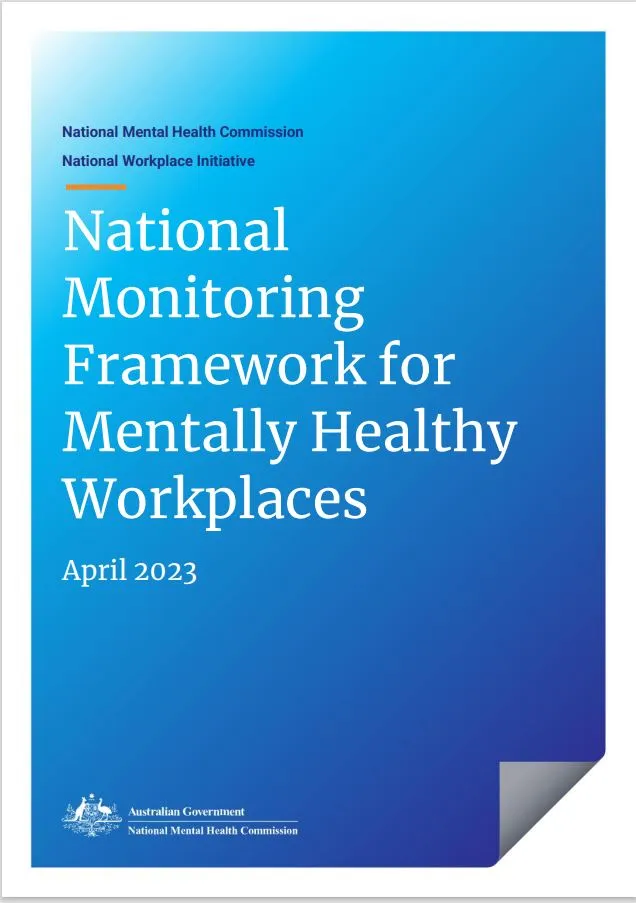 National Mental Health Commission
National Workplace Initiative

National Monitoring Framework for Mentally Healthy Workplaces

April 2023

Australian Government
National Mental Health Commission